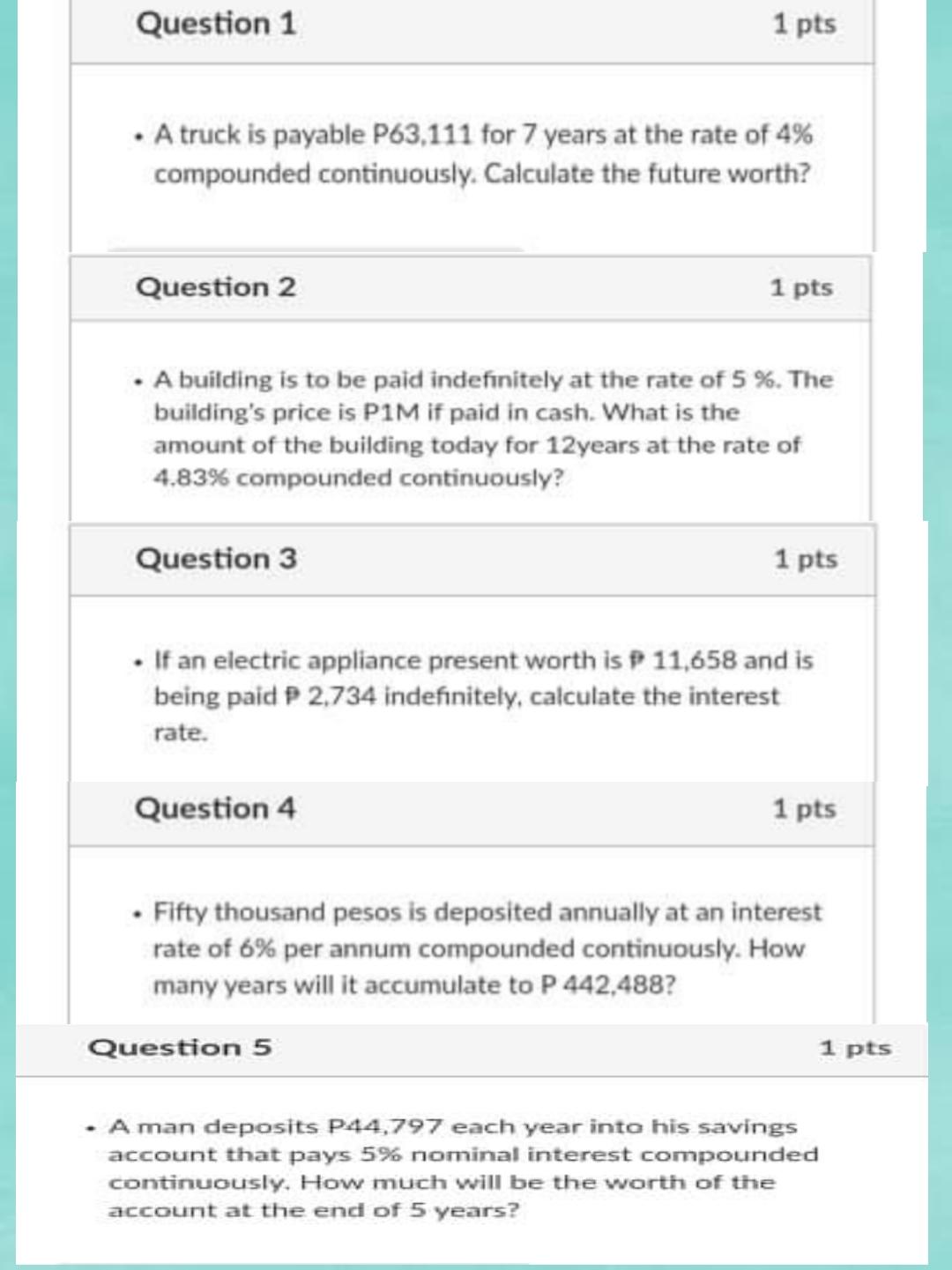 Question 1

1 pts

• A truck is payable P63,111 for 7 years at the rate of 4% compounded continuously. Calculate the future worth?

Question 2

1 pts

• A building is to be paid indefinitely at the rate of 5 %. The building's price is P1M if paid in cash. What is the amount of the building today for 12years at the rate of 4.83% compounded continuously?

Question 3

1 pts

• If an electric appliance present worth is ₱ 11,658 and is being paid ₱ 2,734 indefinitely, calculate the interest rate.

Question 4

1 pts

• Fifty thousand pesos is deposited annually at an interest rate of 6% per annum compounded continuously. How many years will it accumulate to P 442,488?

Question 5

1 pts

• A man deposits P44,797 each year into his savings account that pays 5% nominal interest compounded continuously. How much will be the worth of the account at the end of 5 years?